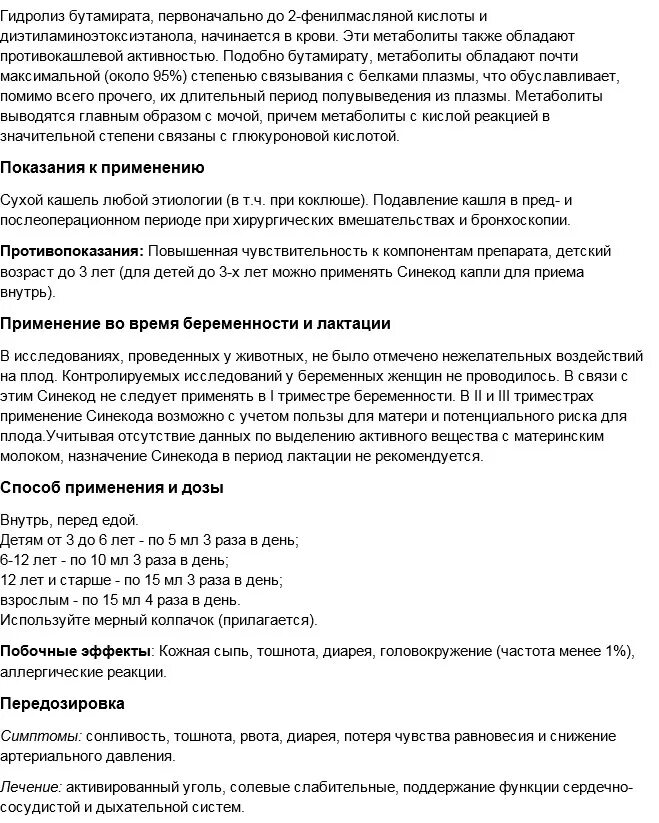 Гидролиз бутамирата, первоначально до 2-фенилмасляной кислоты и диэтиламиноэтоксиэтанола, начинается в крови. Эти метаболиты также обладают противокашлевой активностью. Подобно бутамирату, метаболиты обладают почти максимальной (около 95%) степенью связывания с белками плазмы, что обуславливает, помимо всего прочего, их длительный период полувыведения из плазмы. Метаболиты выводятся главным образом с мочой, причем метаболиты с кислой реакцией в значительной степени связаны с глюкуроновой кислотой.

Показания к применению

Сухой кашель любой этиологии (в т.ч. при коклюше). Подавление кашля в пред- и послеоперационном периоде при хирургических вмешательствах и бронхоскопии.

Противопоказания: Повышенная чувствительность к компонентам препарата, детский возраст до 3 лет (для детей до 3-х лет можно применять Синекод капли для приема внутрь).

Применение во время беременности и лактации

В исследованиях, проведенных у животных, не было отмечено нежелательных воздействий на плод. Контролируемых исследований у беременных женщин не проводилось. В связи с этим Синекод не следует применять в I триместре беременности. В II и III триместрах применение Синекода возможно с учетом пользы для матери и потенциального риска для плода.Учитывая отсутствие данных по выделению активного вещества с материнским молоком, назначение Синекода в период лактации не рекомендуется.

Способ применения и дозы

Внутрь, перед едой.
Детям от 3 до 6 лет - по 5 мл 3 раза в день;
6-12 лет - по 10 мл 3 раза в день;
12 лет и старше - по 15 мл 3 раза в день;
взрослым - по 15 мл 4 раза в день.
Используйте мерный колпачок (прилагается).

Побочные эффекты: Кожная сыпь, тошнота, диарея, головокружение (частота менее 1%), аллергические реакции.

Передозировка

Симптомы: сонливость, тошнота, рвота, диарея, потеря чувства равновесия и снижение артериального давления.

Лечение: активированный уголь, солевые слабительные, поддержание функции сердечно-сосудистой и дыхательной систем.